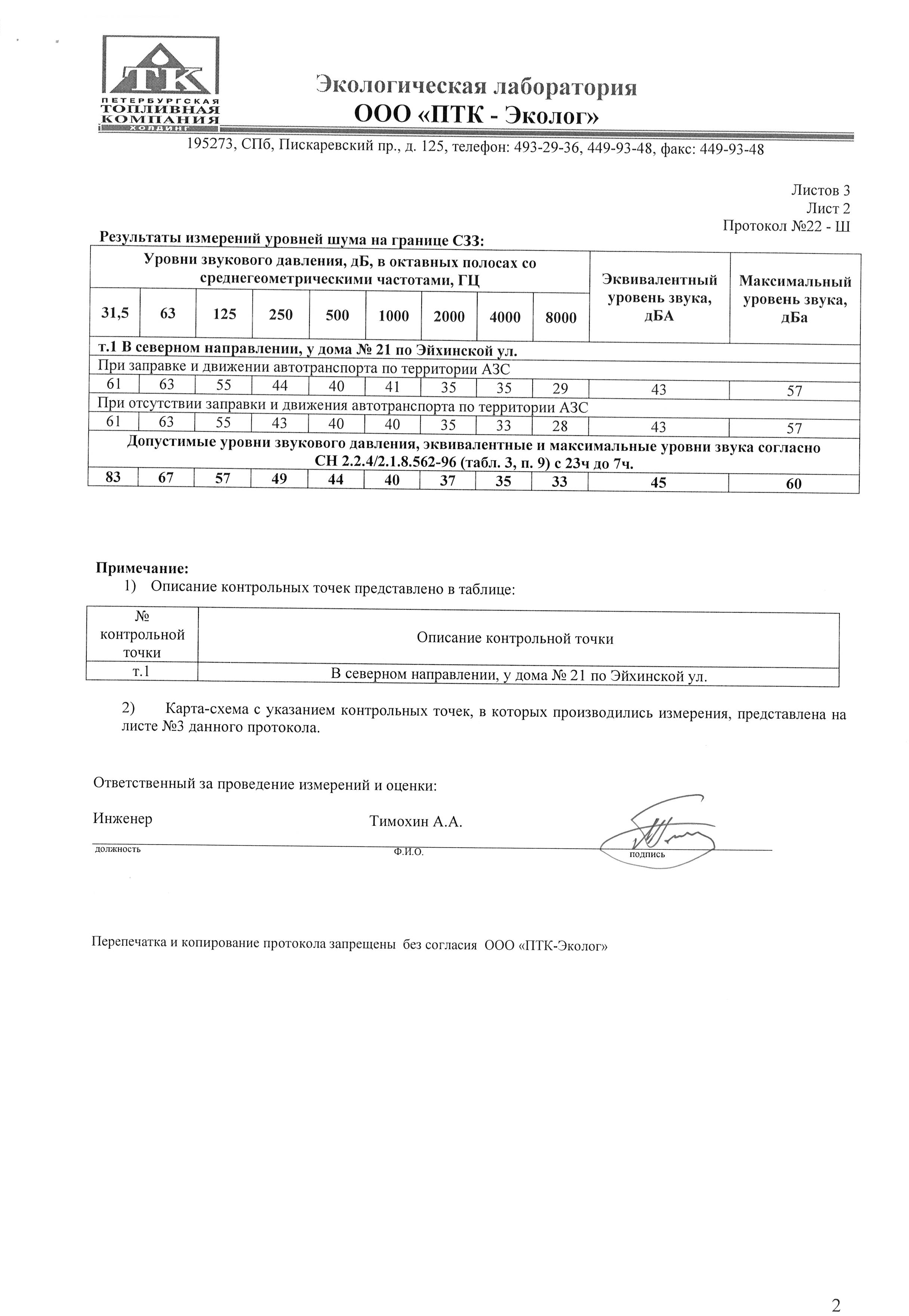 ТК
ПЕТЕРБУРГСКАЯ ТОПЛИВНАЯ КОМПАНИЯ ХОЛДИНГ

Экологическая лаборатория
ООО «ПТК - Эколог»

195273, СПб, Пискаревский пр., д. 125, телефон: 493-29-36, 449-93-48, факс: 449-93-48

Листов 3
Лист 2
Протокол №22 - Ш

Результаты измерений уровней шума на границе СЗЗ:

| Уровни звукового давления, дБ, в октавных полосах со среднегеометрическими частотами, ГЦ | | | | | | | | | Эквивалентный уровень звука, дБА | Максимальный уровень звука, дБа |
|---|---|---|---|---|---|---|---|---|---|---|
| 31,5 | 63 | 125 | 250 | 500 | 1000 | 2000 | 4000 | 8000 | | |
| т.1 В северном направлении, у дома № 21 по Эйхинской ул. | | | | | | | | | | |
| При заправке и движении автотранспорта по территории АЗС | | | | | | | | | | |
| 61 | 63 | 55 | 44 | 40 | 41 | 35 | 35 | 29 | 43 | 57 |
| При отсутствии заправки и движения автотранспорта по территории АЗС | | | | | | | | | | |
| 61 | 63 | 55 | 43 | 40 | 40 | 35 | 33 | 28 | 43 | 57 |
| Допустимые уровни звукового давления, эквивалентные и максимальные уровни звука согласно СН 2.2.4/2.1.8.562-96 (табл. 3, п. 9) с 23ч до 7ч. | | | | | | | | | | |
| 83 | 67 | 57 | 49 | 44 | 40 | 37 | 35 | 33 | 45 | 60 |

Примечание:
1) Описание контрольных точек представлено в таблице:

| № контрольной точки | Описание контрольной точки |
|---|---|
| т.1 | В северном направлении, у дома № 21 по Эйхинской ул. |

2) Карта-схема с указанием контрольных точек, в которых производились измерения, представлена на листе №3 данного протокола.

Ответственный за проведение измерений и оценки:

Инженер Тимохин А.А.
должность Ф.И.О. подпись

Перепечатка и копирование протокола запрещены без согласия ООО «ПТК-Эколог»

2